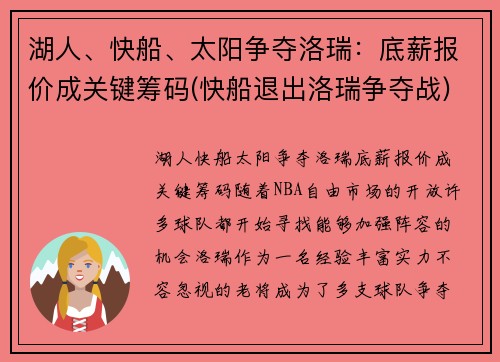 湖人、快船、太阳争夺洛瑞：底薪报价成关键筹码(快船退出洛瑞争夺战)

湖人快船太阳争夺洛瑞底薪报价成关键筹码随着NBA自由市场的开放许多球队都开始寻找能够加强阵容的机会洛瑞作为一名经验丰富实力不容忽视的老将成为了多支球队争夺